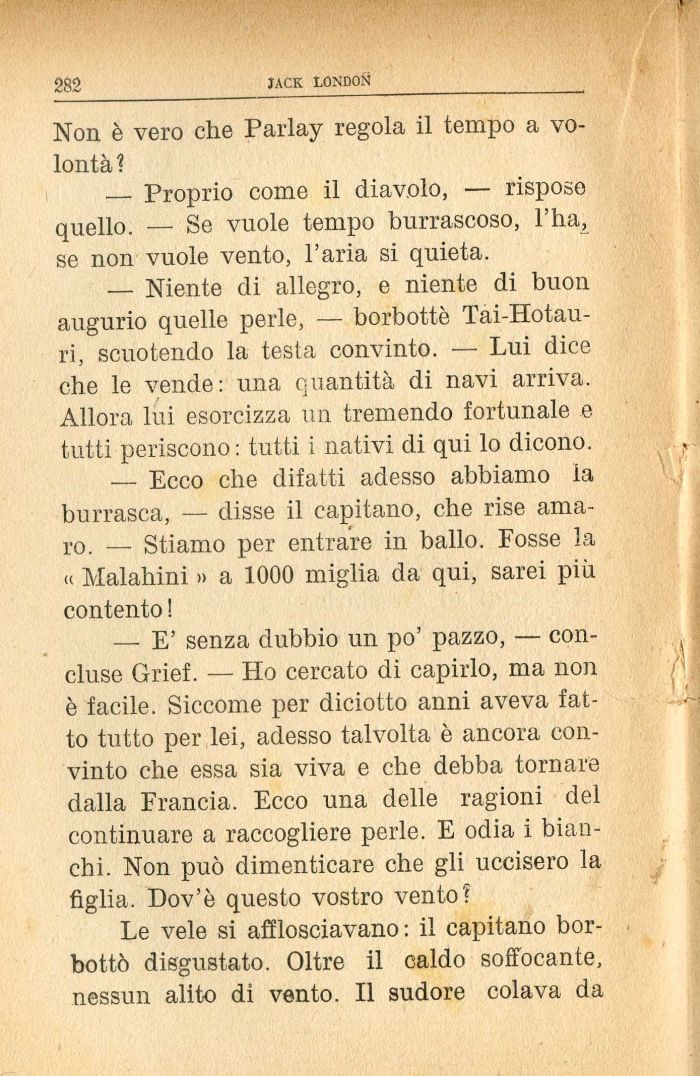 282 JACK LONDON

Non è vero che Parlay regola il tempo a volontà?

— Proprio come il diavolo, — rispose quello. — Se vuole tempo burrascoso, l'ha, se non vuole vento, l'aria si quieta.

— Niente di allegro, e niente di buon augurio quelle perle, — borbottè Tai-Hotauri, scuotendo la testa convinto. — Lui dice che le vende: una quantità di navi arriva. Allora lui esorcizza un tremendo fortunale e tutti periscono: tutti i nativi di qui lo dicono.

— Ecco che difatti adesso abbiamo la burrasca, — disse il capitano, che rise amaro. — Stiamo per entrare in ballo. Fosse la « Malahini » a 1000 miglia da qui, sarei più contento!

— E' senza dubbio un po' pazzo, — concluse Grief. — Ho cercato di capirlo, ma non è facile. Siccome per diciotto anni aveva fatto tutto per lei, adesso talvolta è ancora convinto che essa sia viva e che debba tornare dalla Francia. Ecco una delle ragioni del continuare a raccogliere perle. E odia i bianchi. Non può dimenticare che gli uccisero la figlia. Dov'è questo vostro vento?

Le vele si afflosciavano: il capitano borbottò disgustato. Oltre il caldo soffocante, nessun alito di vento. Il sudore colava da